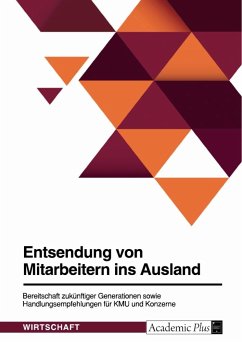 Entsendung von Mitarbeitern ins Ausland

Bereitschaft zukünftiger Generationen sowie Handlungsempfehlungen für KMU und Konzerne

WIRTSCHAFT

Academic Plus